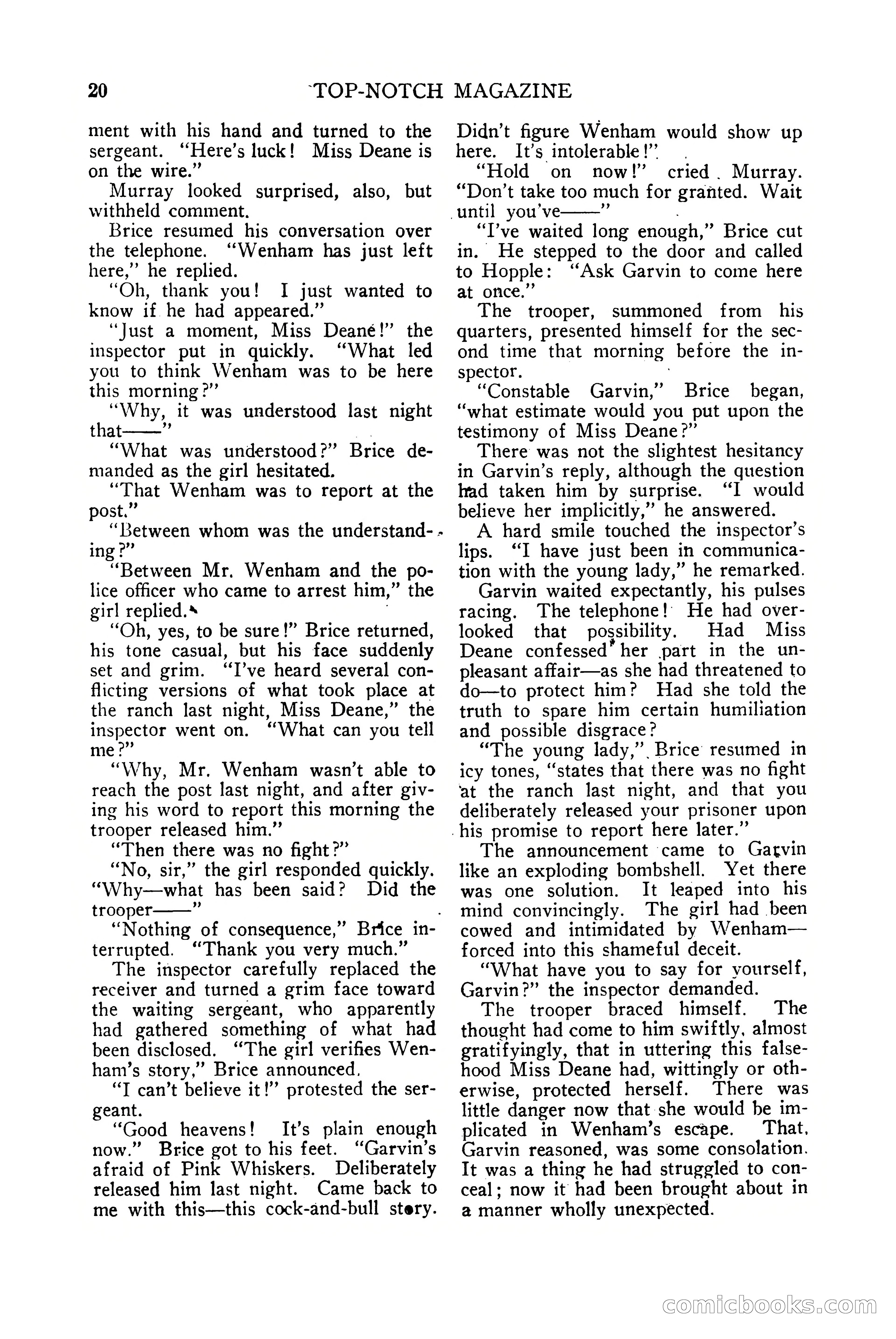 20 TOP-NOTCH MAGAZINE

ment with his hand and turned to the sergeant. "Here's luck! Miss Deane is on the wire."

Murray looked surprised, also, but withheld comment.

Brice resumed his conversation over the telephone. "Wenham has just left here," he replied.

"Oh, thank you! I just wanted to know if he had appeared."

"Just a moment, Miss Deane!" the inspector put in quickly. "What led you to think Wenham was to be here this morning?"

"Why, it was understood last night that——"

"What was understood?" Brice demanded as the girl hesitated.

"That Wenham was to report at the post."

"Between whom was the understanding?"

"Between Mr. Wenham and the police officer who came to arrest him," the girl replied.

"Oh, yes, to be sure!" Brice returned, his tone casual, but his face suddenly set and grim. "I've heard several conflicting versions of what took place at the ranch last night, Miss Deane," the inspector went on. "What can you tell me?"

"Why, Mr. Wenham wasn't able to reach the post last night, and after giving his word to report this morning the trooper released him."

"Then there was no fight?"

"No, sir," the girl responded quickly. "Why—what has been said? Did the trooper——"

"Nothing of consequence," Brice interrupted. "Thank you very much."

The inspector carefully replaced the receiver and turned a grim face toward the waiting sergeant, who apparently had gathered something of what had been disclosed. "The girl verifies Wenham's story," Brice announced.

"I can't believe it!" protested the sergeant.

"Good heavens! It's plain enough now." Brice got to his feet. "Garvin's afraid of Pink Whiskers. Deliberately released him last night. Came back to me with this—this cock-and-bull story. Didn't figure Wenham would show up here. It's intolerable!"

"Hold on now!" cried Murray. "Don't take too much for granted. Wait until you've——"

"I've waited long enough," Brice cut in. He stepped to the door and called to Hopple: "Ask Garvin to come here at once."

The trooper, summoned from his quarters, presented himself for the second time that morning before the inspector.

"Constable Garvin," Brice began, "what estimate would you put upon the testimony of Miss Deane?"

There was not the slightest hesitancy in Garvin's reply, although the question had taken him by surprise. "I would believe her implicitly," he answered.

A hard smile touched the inspector's lips. "I have just been in communication with the young lady," he remarked.

Garvin waited expectantly, his pulses racing. The telephone! He had overlooked that possibility. Had Miss Deane confessed her part in the unpleasant affair—as she had threatened to do—to protect him? Had she told the truth to spare him certain humiliation and possible disgrace?

"The young lady," Brice resumed in icy tones, "states that there was no fight at the ranch last night, and that you deliberately released your prisoner upon his promise to report here later."

The announcement came to Garvin like an exploding bombshell. Yet there was one solution. It leaped into his mind convincingly. The girl had been cowed and intimidated by Wenham—forced into this shameful deceit.

"What have you to say for yourself, Garvin?" the inspector demanded.

The trooper braced himself. The thought had come to him swiftly, almost gratifyingly, that in uttering this falsehood Miss Deane had, wittingly or otherwise, protected herself. There was little danger now that she would be implicated in Wenham's escape. That, Garvin reasoned, was some consolation. It was a thing he had struggled to conceal; now it had been brought about in a manner wholly unexpected.

comicbooks.com